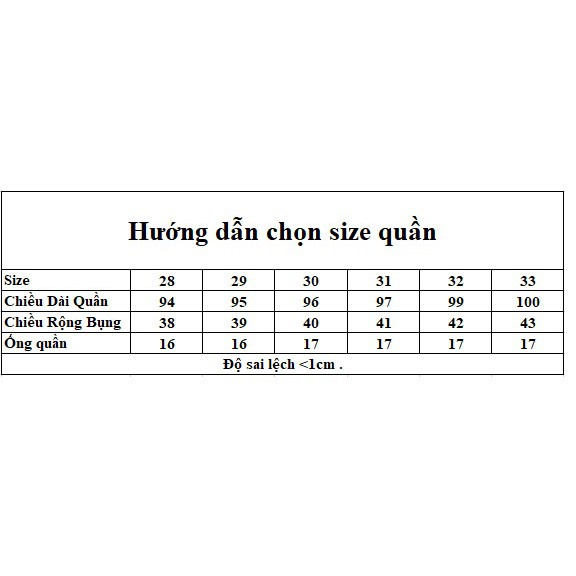 Hướng dẫn chọn size quần

| Size | 28 | 29 | 30 | 31 | 32 | 33 |
|---|---|---|---|---|---|---|
| Chiều Dài Quần | 94 | 95 | 96 | 97 | 99 | 100 |
| Chiều Rộng Bụng | 38 | 39 | 40 | 41 | 42 | 43 |
| Ống quần | 16 | 16 | 17 | 17 | 17 | 17 |

Độ sai lệch <1cm .